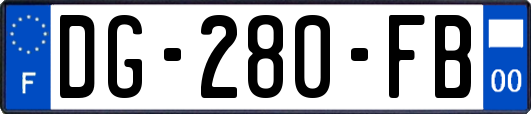 F
DG-280-FB
00